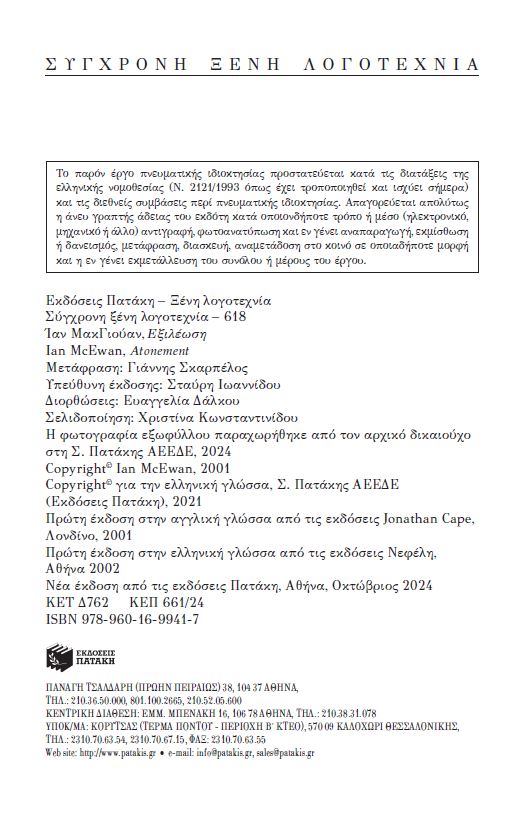 ΣΥΓΧΡΟΝΗ ΞΕΝΗ ΛΟΓΟΤΕΧΝΙΑ

Το παρόν έργο πνευματικής ιδιοκτησίας προστατεύεται κατά τις διατάξεις της ελληνικής νομοθεσίας (Ν. 2121/1993 όπως έχει τροποποιηθεί και ισχύει σήμερα) και τις διεθνείς συμβάσεις περί πνευματικής ιδιοκτησίας. Απαγορεύεται απολύτως η άνευ γραπτής άδειας του εκδότη κατά οποιονδήποτε τρόπο ή μέσο (ηλεκτρονικό, μηχανικό ή άλλο) αντιγραφή, φωτοανατύπωση και εν γένει αναπαραγωγή, εκμίσθωση ή δανεισμός, μετάφραση, διασκευή, αναμετάδοση στο κοινό σε οποιαδήποτε μορφή και η εν γένει εκμετάλλευση του συνόλου ή μέρους του έργου.

Εκδόσεις Πατάκη – Ξένη λογοτεχνία
Σύγχρονη ξένη λογοτεχνία – 618
Ίαν ΜακΓιούαν, Εξιλέωση
Ian McEwan, Atonement
Μετάφραση: Γιάννης Σκαρπέλος
Υπεύθυνη έκδοσης: Σταύρη Ιωαννίδου
Διορθώσεις: Ευαγγελία Δάλκου
Σελιδοποίηση: Χριστίνα Κωνσταντινίδου
Η φωτογραφία εξωφύλλου παραχωρήθηκε από τον αρχικό δικαιούχο στη Σ. Πατάκης ΑΕΕΔΕ, 2024
Copyright© Ian McEwan, 2001
Copyright© για την ελληνική γλώσσα, Σ. Πατάκης ΑΕΕΔΕ (Εκδόσεις Πατάκη), 2021
Πρώτη έκδοση στην αγγλική γλώσσα από τις εκδόσεις Jonathan Cape, Λονδίνο, 2001
Πρώτη έκδοση στην ελληνική γλώσσα από τις εκδόσεις Νεφέλη, Αθήνα 2002
Νέα έκδοση από τις εκδόσεις Πατάκη, Αθήνα, Οκτώβριος 2024
ΚΕΤ Δ762 ΚΕΠ 661/24
ISBN 978-960-16-9941-7

ΕΚΔΟΣΕΙΣ ΠΑΤΑΚΗ

ΠΑΝΑΓΗ ΤΣΑΛΔΑΡΗ (ΠΡΩΗΝ ΠΕΙΡΑΙΩΣ) 38, 104 37 ΑΘΗΝΑ,
ΤΗΛ.: 210.36.50.000, 801.100.2665, 210.52.05.600
ΚΕΝΤΡΙΚΗ ΔΙΑΘΕΣΗ: ΕΜΜ. ΜΠΕΝΑΚΗ 16, 106 78 ΑΘΗΝΑ, ΤΗΛ.: 210.38.31.078
ΥΠΟΚ/ΜΑ: ΚΟΡΥΤΣΑΣ (ΤΕΡΜΑ ΠΟΝΤΟΥ - ΠΕΡΙΟΧΗ Β' ΚΤΕΟ), 570 09 ΚΑΛΟΧΩΡΙ ΘΕΣΣΑΛΟΝΙΚΗΣ,
ΤΗΛ.: 2310.70.63.54, 2310.70.67.15, ΦΑΞ: 2310.70.63.55
Web site: http://www.patakis.gr • e-mail: info@patakis.gr, sales@patakis.gr